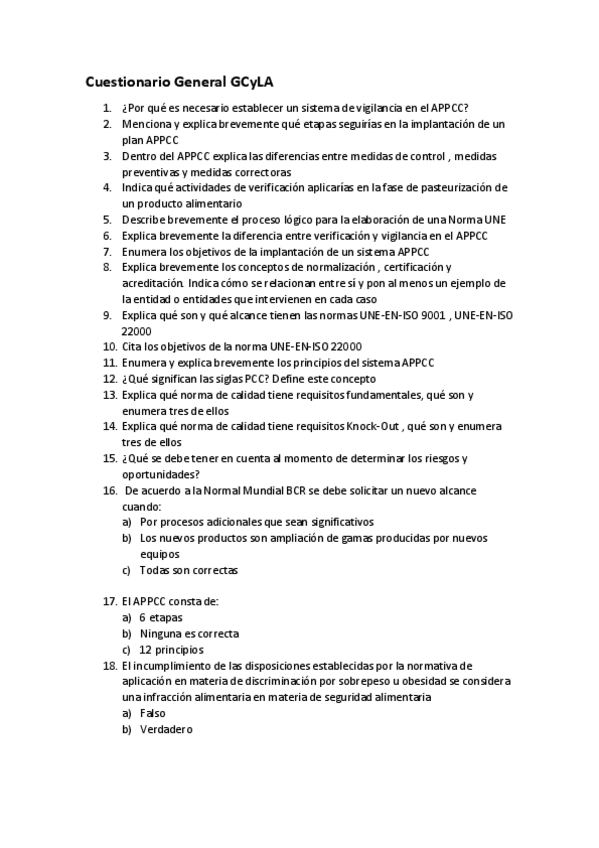 Cuestionario General GCyLA

1. ¿Por qué es necesario establecer un sistema de vigilancia en el APPCC?
2. Menciona y explica brevemente qué etapas seguirías en la implantación de un plan APPCC
3. Dentro del APPCC explica las diferencias entre medidas de control , medidas preventivas y medidas correctoras
4. Indica qué actividades de verificación aplicarías en la fase de pasteurización de un producto alimentario
5. Describe brevemente el proceso lógico para la elaboración de una Norma UNE
6. Explica brevemente la diferencia entre verificación y vigilancia en el APPCC
7. Enumera los objetivos de la implantación de un sistema APPCC
8. Explica brevemente los conceptos de normalización , certificación y acreditación. Indica cómo se relacionan entre sí y pon al menos un ejemplo de la entidad o entidades que intervienen en cada caso
9. Explica qué son y qué alcance tienen las normas UNE-EN-ISO 9001 , UNE-EN-ISO 22000
10. Cita los objetivos de la norma UNE-EN-ISO 22000
11. Enumera y explica brevemente los principios del sistema APPCC
12. ¿Qué significan las siglas PCC? Define este concepto
13. Explica qué norma de calidad tiene requisitos fundamentales, qué son y enumera tres de ellos
14. Explica qué norma de calidad tiene requisitos Knock-Out , qué son y enumera tres de ellos
15. ¿Qué se debe tener en cuenta al momento de determinar los riesgos y oportunidades?
16. De acuerdo a la Normal Mundial BCR se debe solicitar un nuevo alcance cuando:
a) Por procesos adicionales que sean significativos
b) Los nuevos productos son ampliación de gamas producidas por nuevos equipos
c) Todas son correctas

17. El APPCC consta de:
a) 6 etapas
b) Ninguna es correcta
c) 12 principios
18. El incumplimiento de las disposiciones establecidas por la normativa de aplicación en materia de discriminación por sobrepeso u obesidad se considera una infracción alimentaria en materia de seguridad alimentaria
a) Falso
b) Verdadero